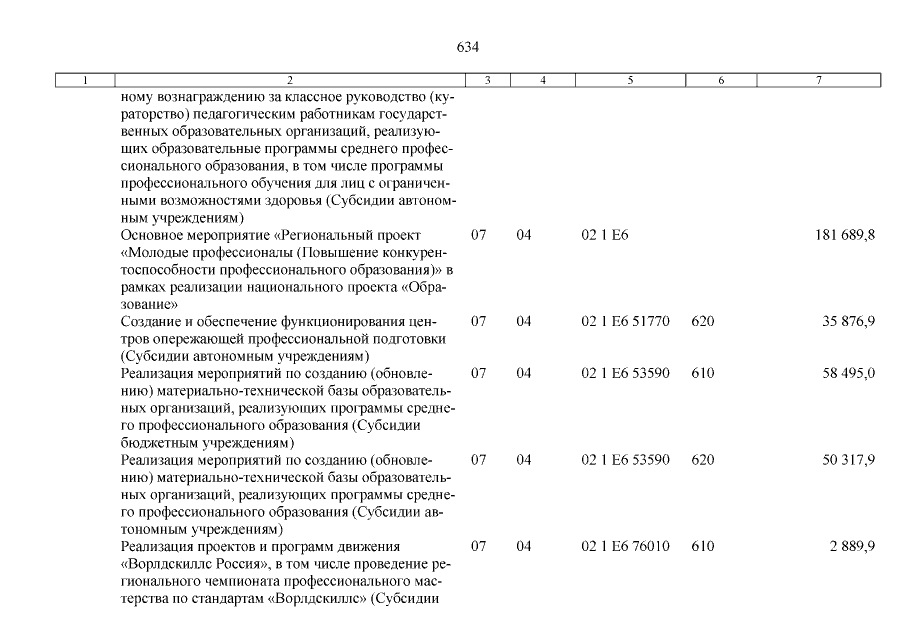 634

| 1 | 2 | 3 | 4 | 5 | 6 | 7 |
|---|---|---|---|---|---|---|
| | ному вознаграждению за классное руководство (кураторство) педагогическим работникам государственных образовательных организаций, реализующих образовательные программы среднего профессионального образования, в том числе программы профессионального обучения для лиц с ограниченными возможностями здоровья (Субсидии автономным учреждениям) | | | | | |
| | Основное мероприятие «Региональный проект «Молодые профессионалы (Повышение конкурентоспособности профессионального образования)» в рамках реализации национального проекта «Образование» | 07 | 04 | 02 1 E6 | | 181 689,8 |
| | Создание и обеспечение функционирования центров опережающей профессиональной подготовки (Субсидии автономным учреждениям) | 07 | 04 | 02 1 E6 51770 | 620 | 35 876,9 |
| | Реализация мероприятий по созданию (обновлению) материально-технической базы образовательных организаций, реализующих программы среднего профессионального образования (Субсидии бюджетным учреждениям) | 07 | 04 | 02 1 E6 53590 | 610 | 58 495,0 |
| | Реализация мероприятий по созданию (обновлению) материально-технической базы образовательных организаций, реализующих программы среднего профессионального образования (Субсидии автономным учреждениям) | 07 | 04 | 02 1 E6 53590 | 620 | 50 317,9 |
| | Реализация проектов и программ движения «Ворлдскиллс Россия», в том числе проведение регионального чемпионата профессионального мастерства по стандартам «Ворлдскиллс» (Субсидии | 07 | 04 | 02 1 E6 76010 | 610 | 2 889,9 |